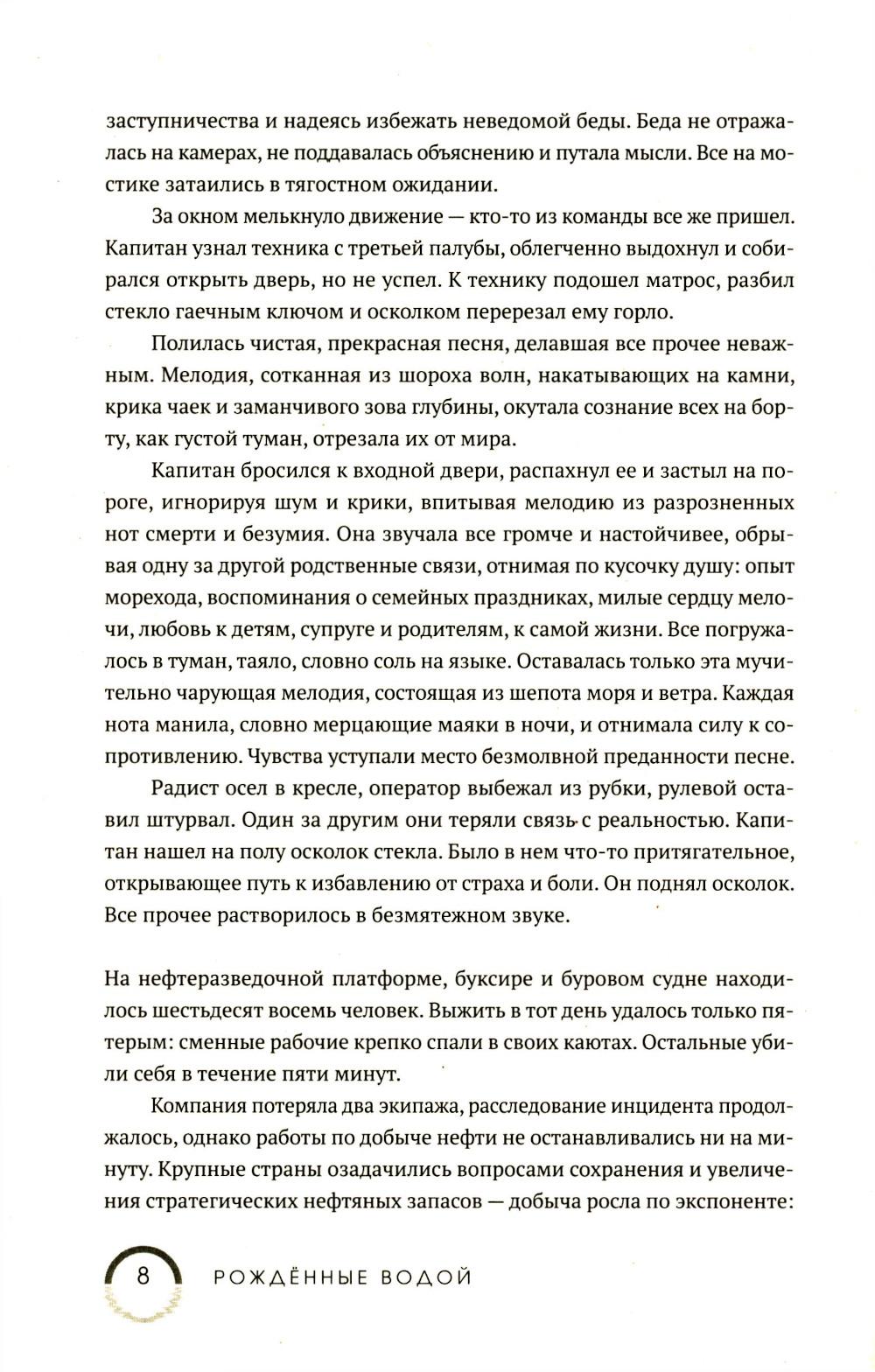 заступничества и надеясь избежать неведомой беды. Беда не отражалась на камерах, не поддавалась объяснению и путала мысли. Все на мостике затаились в тягостном ожидании.

За окном мелькнуло движение — кто-то из команды все же пришел. Капитан узнал техника с третьей палубы, облегченно выдохнул и собирался открыть дверь, но не успел. К технику подошел матрос, разбил стекло гаечным ключом и осколком перерезал ему горло.

Полилась чистая, прекрасная песня, делавшая все прочее неважным. Мелодия, сотканная из шороха волн, накатывающих на камни, крика чаек и заманчивого зова глубины, окутала сознание всех на борту, как густой туман, отрезала их от мира.

Капитан бросился к входной двери, распахнул ее и застыл на пороге, игнорируя шум и крики, впитывая мелодию из разрозненных нот смерти и безумия. Она звучала все громче и настойчивее, обрывая одну за другой родственные связи, отнимая по кусочку душу: опыт морехода, воспоминания о семейных праздниках, милые сердцу мелочи, любовь к детям, супруге и родителям, к самой жизни. Все погружалось в туман, таяло, словно соль на языке. Оставалась только эта мучительно чарующая мелодия, состоящая из шепота моря и ветра. Каждая нота манила, словно мерцающие маяки в ночи, и отнимала силу к сопротивлению. Чувства уступали место безмолвной преданности песне.

Радист осел в кресле, оператор выбежал из рубки, рулевой оставил штурвал. Один за другим они теряли связь с реальностью. Капитан нашел на полу осколок стекла. Было в нем что-то притягательное, открывающее путь к избавлению от страха и боли. Он поднял осколок. Все прочее растворилось в безмятежном звуке.

На нефтеразведочной платформе, буксире и буровом судне находилось шестьдесят восемь человек. Выжить в тот день удалось только пятерым: сменные рабочие крепко спали в своих каютах. Остальные убили себя в течение пяти минут.

Компания потеряла два экипажа, расследование инцидента продолжалось, однако работы по добыче нефти не останавливались ни на минуту. Крупные страны озадачились вопросами сохранения и увеличения стратегических нефтяных запасов — добыча росла по экспоненте:

8 РОЖДЁННЫЕ ВОДОЙ